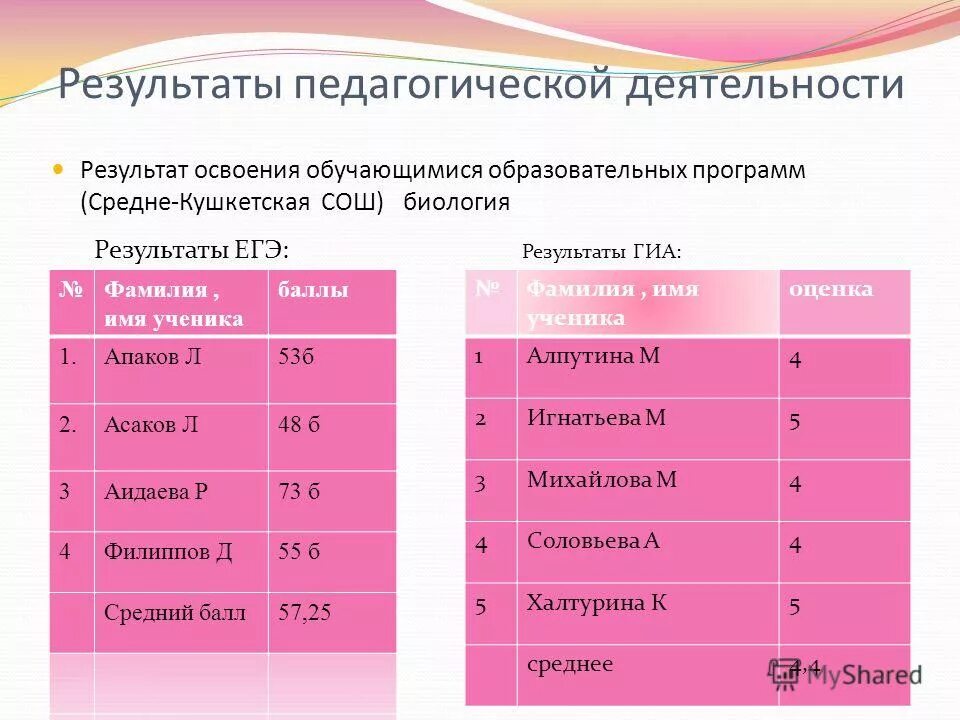 Результаты педагогической деятельности

Результат освоения обучающимися образовательных программ (Средне-Кушкетская СОШ) биология

Результаты ЕГЭ:

| № | Фамилия , имя ученика | баллы |
|---|---|---|
| 1. | Апаков Л | 53б |
| 2. | Асаков Л | 48 б |
| 3 | Аидаева Р | 73 б |
| 4 | Филиппов Д | 55 б |
| | Средний балл | 57,25 |
| | | |

Результаты ГИА:

| № | Фамилия , имя ученика | оценка |
|---|---|---|
| 1 | Алпутина М | 4 |
| 2 | Игнатьева М | 5 |
| 3 | Михайлова М | 4 |
| 4 | Соловьева А | 4 |
| 5 | Халтурина К | 5 |
| | среднее | 4,4 |

MyShared